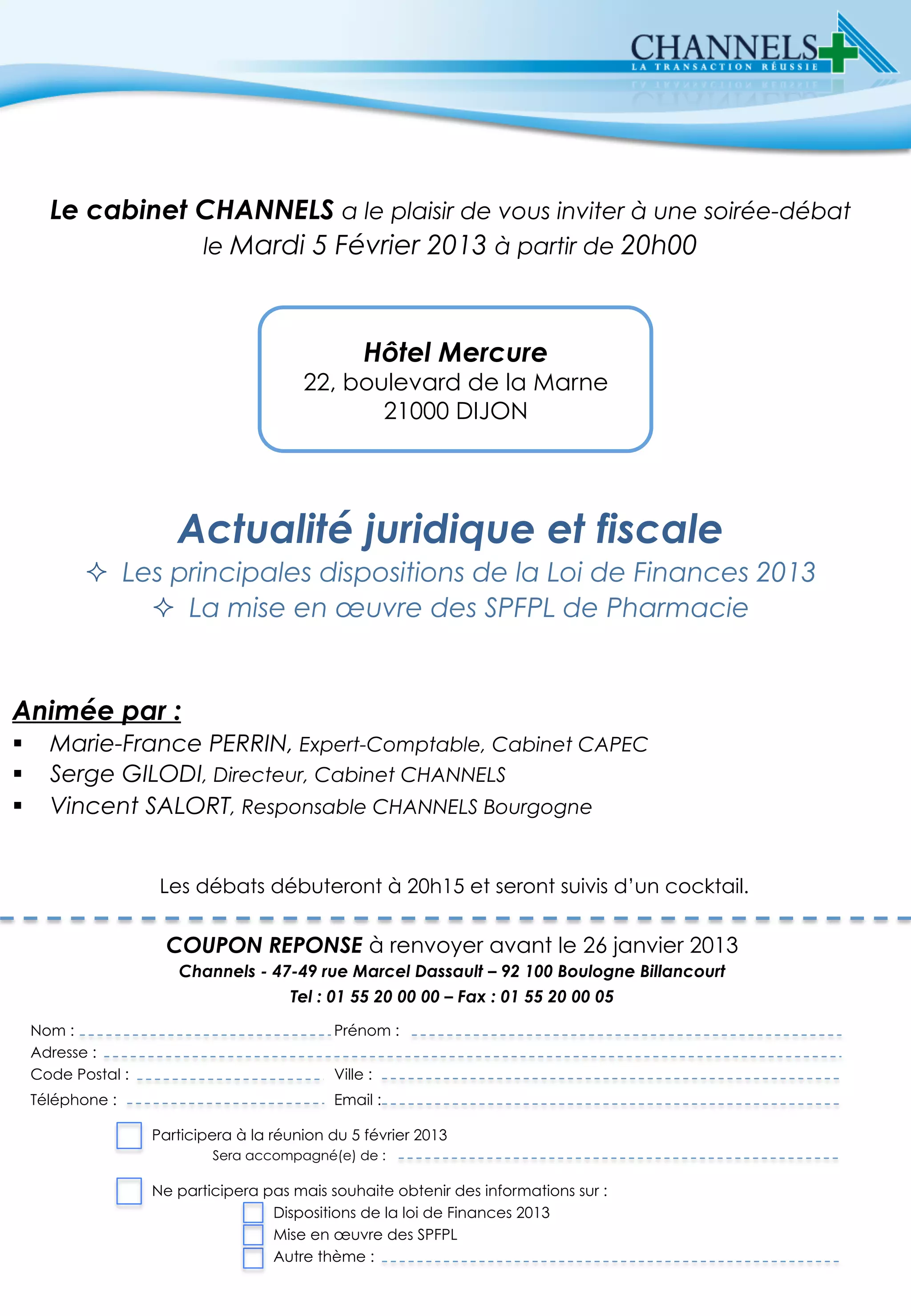 CHANNELS
LA TRANSACTION RÉUSSIE

Le cabinet CHANNELS a le plaisir de vous inviter à une soirée-débat le Mardi 5 Février 2013 à partir de 20h00

Hôtel Mercure
22, boulevard de la Marne
21000 DIJON

Actualité juridique et fiscale
✧ Les principales dispositions de la Loi de Finances 2013
✧ La mise en œuvre des SPFPL de Pharmacie

Animée par :
▪ Marie-France PERRIN, Expert-Comptable, Cabinet CAPEC
▪ Serge GILODI, Directeur, Cabinet CHANNELS
▪ Vincent SALORT, Responsable CHANNELS Bourgogne

Les débats débuteront à 20h15 et seront suivis d'un cocktail.

COUPON REPONSE à renvoyer avant le 26 janvier 2013
Channels - 47-49 rue Marcel Dassault – 92 100 Boulogne Billancourt
Tel : 01 55 20 00 00 – Fax : 01 55 20 00 05

Nom : Prénom :
Adresse :
Code Postal : Ville :
Téléphone : Email :

Participera à la réunion du 5 février 2013
Sera accompagné(e) de :

Ne participera pas mais souhaite obtenir des informations sur :
Dispositions de la loi de Finances 2013
Mise en œuvre des SPFPL
Autre thème :